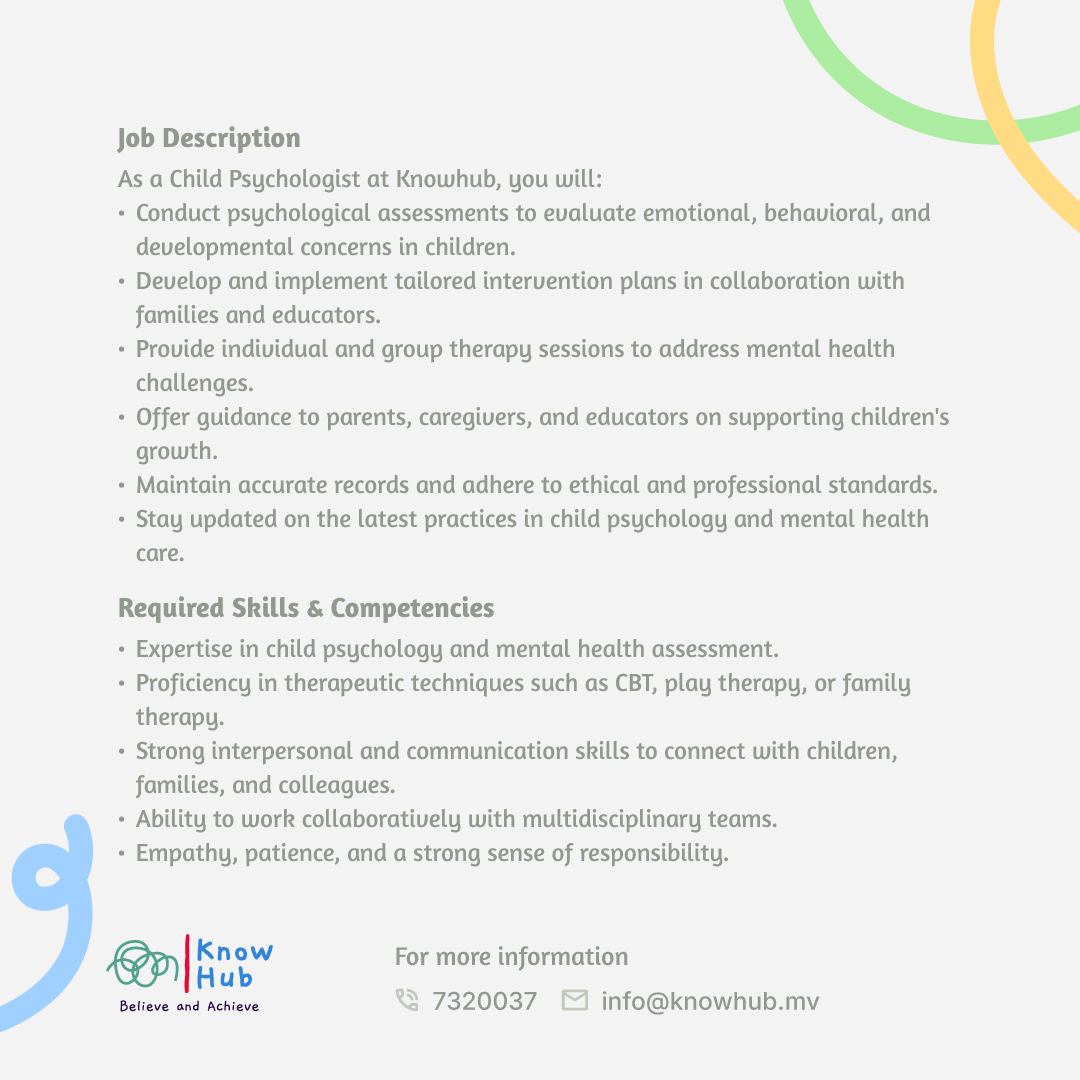 Job Description

As a Child Psychologist at Knowhub, you will:

• Conduct psychological assessments to evaluate emotional, behavioral, and developmental concerns in children.
• Develop and implement tailored intervention plans in collaboration with families and educators.
• Provide individual and group therapy sessions to address mental health challenges.
• Offer guidance to parents, caregivers, and educators on supporting children's growth.
• Maintain accurate records and adhere to ethical and professional standards.
• Stay updated on the latest practices in child psychology and mental health care.

Required Skills & Competencies

• Expertise in child psychology and mental health assessment.
• Proficiency in therapeutic techniques such as CBT, play therapy, or family therapy.
• Strong interpersonal and communication skills to connect with children, families, and colleagues.
• Ability to work collaboratively with multidisciplinary teams.
• Empathy, patience, and a strong sense of responsibility.

Know Hub
Believe and Achieve

For more information
7320037 info@knowhub.mv